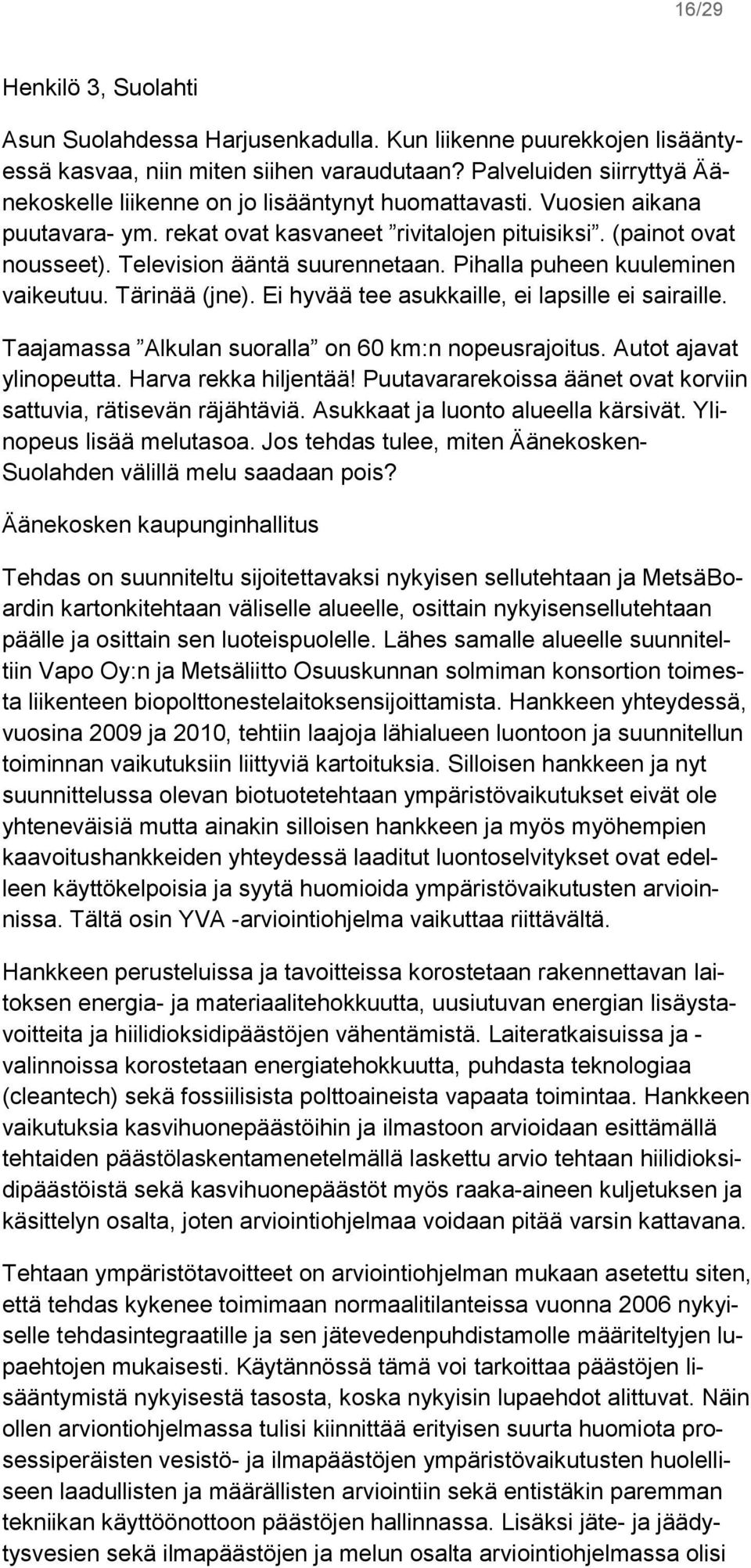 16/29

Henkilö 3, Suolahti

Asun Suolahdessa Harjusenkadulla. Kun liikenne puurekkojen lisääntyessä kasvaa, niin miten siihen varaudutaan? Palveluiden siirryttyä Äänekoskelle liikenne on jo lisääntynyt huomattavasti. Vuosien aikana puutavara- ym. rekat ovat kasvaneet ”rivitalojen pituisiksi”. (painot ovat nousseet). Television ääntä suurennetaan. Pihalla puheen kuuleminen vaikeutuu. Tärinää (jne). Ei hyvää tee asukkaille, ei lapsille ei sairaille.

Taajamassa ”Alkulan suoralla” on 60 km:n nopeusrajoitus. Autot ajavat ylinopeutta. Harva rekka hiljentää! Puutavararekoissa äänet ovat korviin sattuvia, rätisevän räjähtäviä. Asukkaat ja luonto alueella kärsivät. Ylinopeus lisää melutasoa. Jos tehdas tulee, miten Äänekosken-Suolahden välillä melu saadaan pois?

Äänekosken kaupunginhallitus

Tehdas on suunniteltu sijoitettavaksi nykyisen sellutehtaan ja MetsäBoardin kartonkitehtaan väliselle alueelle, osittain nykyisensellutehtaan päälle ja osittain sen luoteispuolelle. Lähes samalle alueelle suunniteltiin Vapo Oy:n ja Metsäliitto Osuuskunnan solmiman konsortion toimesta liikenteen biopolttonestelaitoksensijoittamista. Hankkeen yhteydessä, vuosina 2009 ja 2010, tehtiin laajoja lähialueen luontoon ja suunnitellun toiminnan vaikutuksiin liittyviä kartoituksia. Silloisen hankkeen ja nyt suunnittelussa olevan biotuotetehtaan ympäristövaikutukset eivät ole yhteneväisiä mutta ainakin silloisen hankkeen ja myös myöhempien kaavoitushankkeiden yhteydessä laaditut luontoselvitykset ovat edelleen käyttökelpoisia ja syytä huomioida ympäristövaikutusten arvioinnissa. Tältä osin YVA -arviointiohjelma vaikuttaa riittävältä.

Hankkeen perusteluissa ja tavoitteissa korostetaan rakennettavan laitoksen energia- ja materiaalitehokkuutta, uusiutuvan energian lisäystavoitteita ja hiilidioksidipäästöjen vähentämistä. Laiteratkaisuissa ja -valinnoissa korostetaan energiatehokkuutta, puhdasta teknologiaa (cleantech) sekä fossiilisista polttoaineista vapaata toimintaa. Hankkeen vaikutuksia kasvihuonepäästöihin ja ilmastoon arvioidaan esittämällä tehtaiden päästölaskentamenetelmällä laskettu arvio tehtaan hiilidioksidipäästöistä sekä kasvihuonepäästöt myös raaka-aineen kuljetuksen ja käsittelyn osalta, joten arviointiohjelmaa voidaan pitää varsin kattavana.

Tehtaan ympäristötavoitteet on arviointiohjelman mukaan asetettu siten, että tehdas kykenee toimimaan normaalitilanteissa vuonna 2006 nykyiselle tehdasintegraatille ja sen jätevedenpuhdistamolle määriteltyjen lupaehtojen mukaisesti. Käytännössä tämä voi tarkoittaa päästöjen lisääntymistä nykyisestä tasosta, koska nykyisin lupaehdot alittuvat. Näin ollen arviontiohjelmassa tulisi kiinnittää erityisen suurta huomiota prosessiperäisten vesistö- ja ilmapäästöjen ympäristövaikutusten huolelliseen laadullisten ja määrällisten arviointiin sekä entistäkin paremman tekniikan käyttöönottoon päästöjen hallinnassa. Lisäksi jäte- ja jäädytysvesien sekä ilmapäästöjen ja melun osalta arviointiohjelmassa olisi